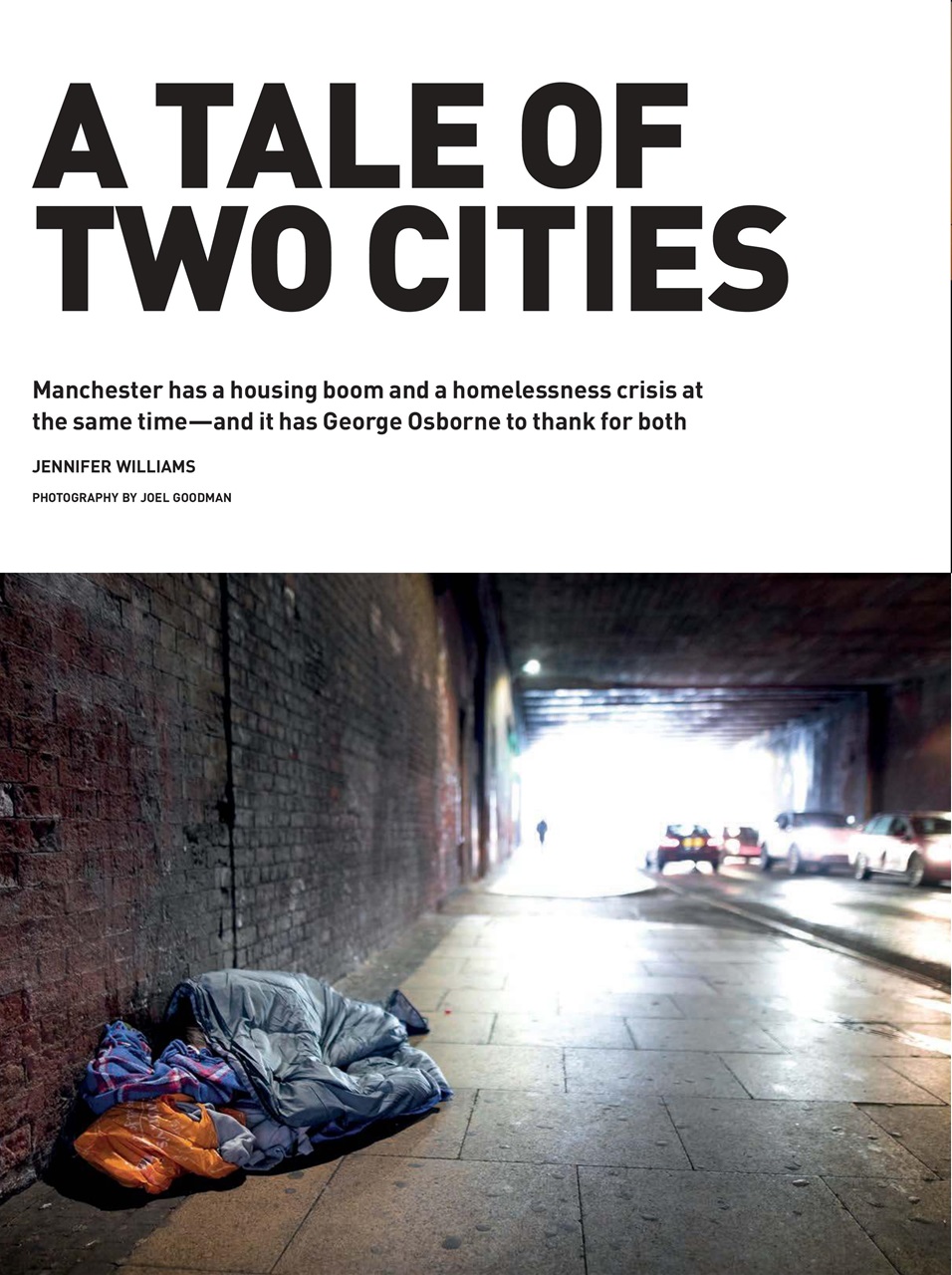 A TALE OF TWO CITIES

Manchester has a housing boom and a homelessness crisis at the same time—and it has George Osborne to thank for both

JENNIFER WILLIAMS

PHOTOGRAPHY BY JOEL GOODMAN